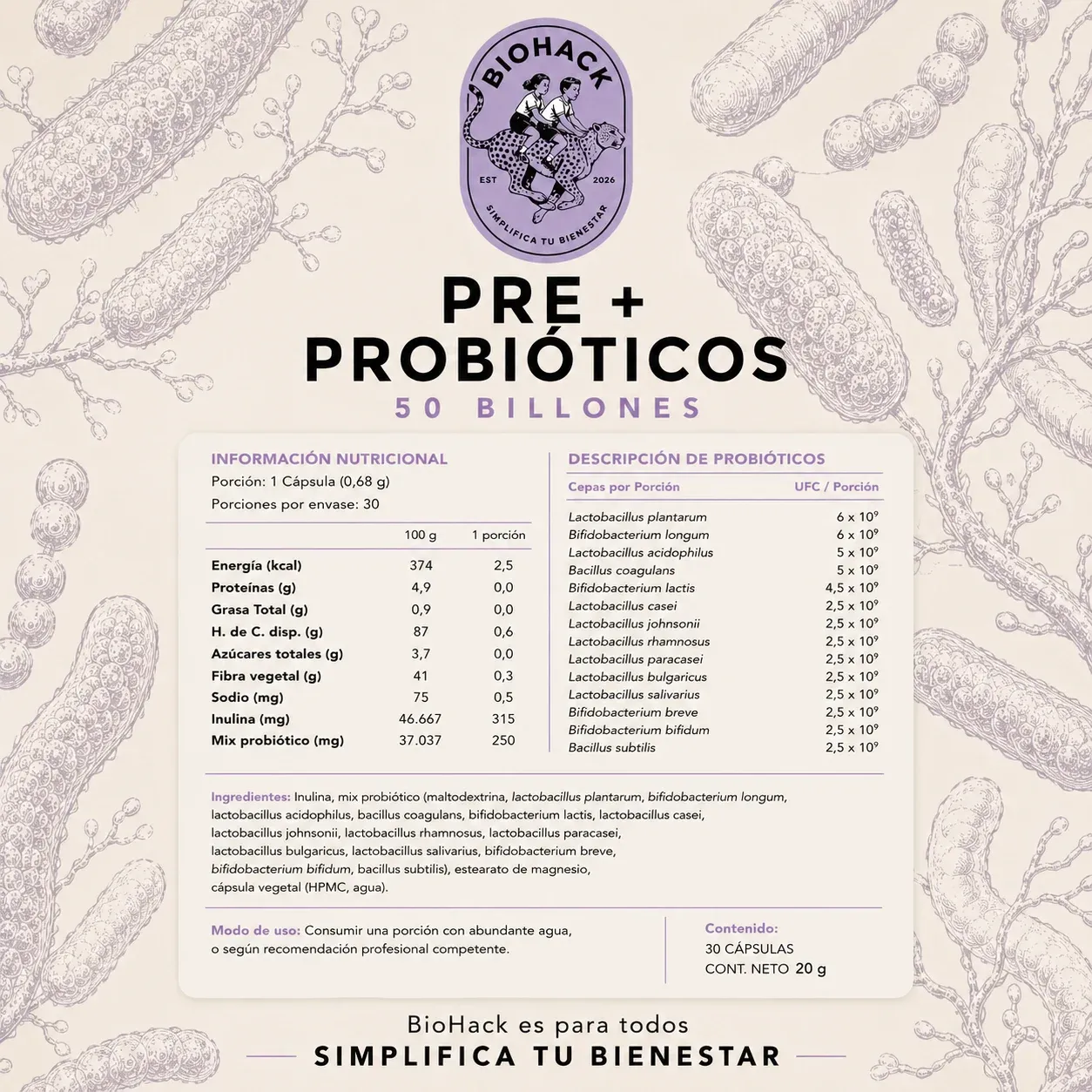 BIOHACK
EST 2026
SIMPLIFICA TU BIENESTAR

PRE +
PROBIÓTICOS
50 BILLONES

INFORMACIÓN NUTRICIONAL
Porción: 1 Cápsula (0,68 g)
Porciones por envase: 30

| | 100 g | 1 porción |
|---|---|---|
| Energía (kcal) | 374 | 2,5 |
| Proteínas (g) | 4,9 | 0,0 |
| Grasa Total (g) | 0,9 | 0,0 |
| H. de C. disp. (g) | 87 | 0,6 |
| Azúcares totales (g) | 3,7 | 0,0 |
| Fibra vegetal (g) | 41 | 0,3 |
| Sodio (mg) | 75 | 0,5 |
| Inulina (mg) | 46.667 | 315 |
| Mix probiótico (mg) | 37.037 | 250 |

DESCRIPCIÓN DE PROBIÓTICOS

| Cepas por Porción | UFC / Porción |
|---|---|
| Lactobacillus plantarum | $6 \times 10^9$ |
| Bifidobacterium longum | $6 \times 10^9$ |
| Lactobacillus acidophilus | $5 \times 10^9$ |
| Bacillus coagulans | $5 \times 10^9$ |
| Bifidobacterium lactis | $4,5 \times 10^9$ |
| Lactobacillus casei | $2,5 \times 10^9$ |
| Lactobacillus johnsonii | $2,5 \times 10^9$ |
| Lactobacillus rhamnosus | $2,5 \times 10^9$ |
| Lactobacillus paracasei | $2,5 \times 10^9$ |
| Lactobacillus bulgaricus | $2,5 \times 10^9$ |
| Lactobacillus salivarius | $2,5 \times 10^9$ |
| Bifidobacterium breve | $2,5 \times 10^9$ |
| Bifidobacterium bifidum | $2,5 \times 10^9$ |
| Bacillus subtilis | $2,5 \times 10^9$ |

Ingredientes: Inulina, mix probiótico (maltodextrina, lactobacillus plantarum, bifidobacterium longum, lactobacillus acidophilus, bacillus coagulans, bifidobacterium lactis, lactobacillus casei, lactobacillus johnsonii, lactobacillus rhamnosus, lactobacillus paracasei, lactobacillus bulgaricus, lactobacillus salivarius, bifidobacterium breve, bifidobacterium bifidum, bacillus subtilis), estearato de magnesio, cápsula vegetal (HPMC, agua).

Modo de uso: Consumir una porción con abundante agua, o según recomendación profesional competente.

Contenido:
30 CÁPSULAS
CONT. NETO 20 g

BioHack es para todos
SIMPLIFICA TU BIENESTAR